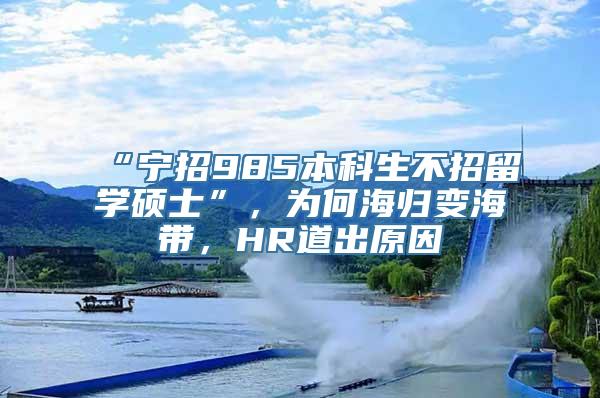 “宁招985本科生不招留学硕士”，为何海归变海带，HR道出原因